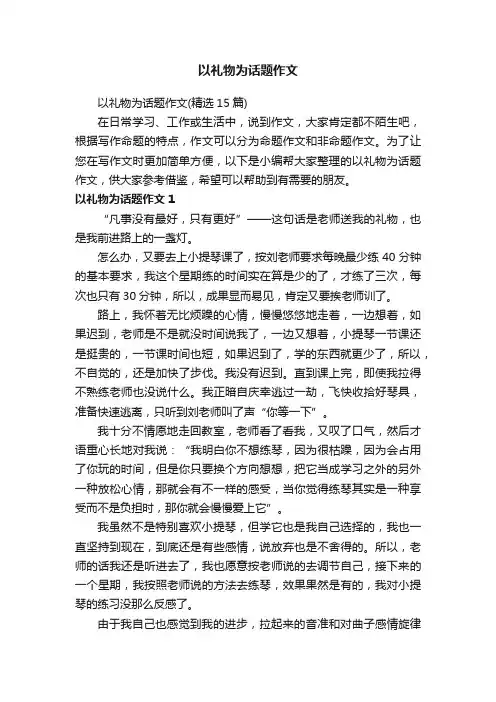 以礼物为话题作文

以礼物为话题作文(精选 15 篇)

在日常学习、工作或生活中，说到作文，大家肯定都不陌生吧，根据写作命题的特点，作文可以分为命题作文和非命题作文。为了让您在写作文时更加简单方便，以下是小编帮大家整理的以礼物为话题作文，供大家参考借鉴，希望可以帮助到有需要的朋友。

以礼物为话题作文 1

“凡事没有最好，只有更好”——这句话是老师送我的礼物，也是我前进路上的一盏灯。

怎么办，又要去上小提琴课了，按刘老师要求每晚最少练 40 分钟的基本要求，我这个星期练的时间实在算是少的了，才练了三次，每次也只有 30 分钟，所以，成果显而易见，肯定又要挨老师训了。

路上，我怀着无比烦躁的心情，慢慢悠悠地走着，一边想着，如果迟到，老师是不是就没时间说我了，一边又想着，小提琴一节课还是挺贵的，一节课时间也短，如果迟到了，学的东西就更少了，所以，不自觉的，还是加快了步伐。我没有迟到。直到课上完，即使我拉得不熟练老师也没说什么。我正暗自庆幸逃过一劫，飞快收拾好琴具，准备快速逃离，只听到刘老师叫了声“你等一下”。

我十分不情愿地走回教室，老师看了看我，又叹了口气，然后才语重心长地对我说：“我明白你不想练琴，因为很枯燥，因为会占用了你玩的时间，但是你只要换个方向想想，把它当成学习之外的另外一种放松心情，那就会有不一样的感受，当你觉得练琴其实是一种享受而不是负担时，那你就会慢慢爱上它”。

我虽然不是特别喜欢小提琴，但学它也是我自己选择的，我也一直坚持到现在，到底还是有些感情，说放弃也是不舍得的。所以，老师的话我还是听进去了，我也愿意按老师说的去调节自己，接下来的一个星期，我按照老师说的方法去练琴，效果果然是有的，我对小提琴的练习没那么反感了。

由于我自己也感觉到我的进步，拉起来的音准和对曲子感情旋律